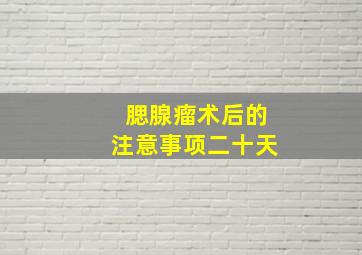 腮腺瘤术后的
注意事项二十天